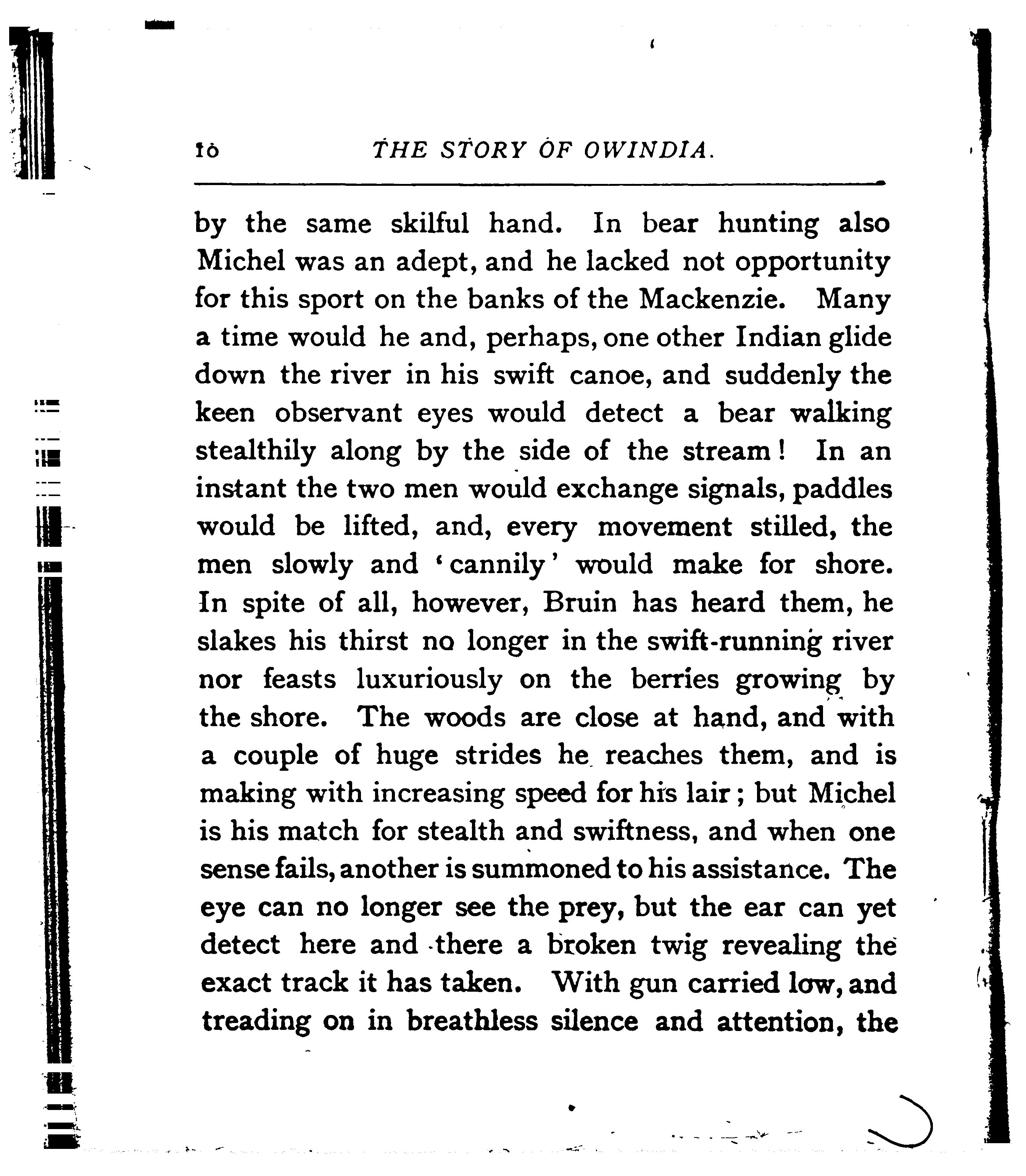 10 THE STORY OF OWINDIA.

by the same skilful hand. In bear hunting also Michel was an adept, and he lacked not opportunity for this sport on the banks of the Mackenzie. Many a time would he and, perhaps, one other Indian glide down the river in his swift canoe, and suddenly the keen observant eyes would detect a bear walking stealthily along by the side of the stream! In an instant the two men would exchange signals, paddles would be lifted, and, every movement stilled, the men slowly and 'cannily' would make for shore. In spite of all, however, Bruin has heard them, he slakes his thirst no longer in the swift-running river nor feasts luxuriously on the berries growing by the shore. The woods are close at hand, and with a couple of huge strides he reaches them, and is making with increasing speed for his lair; but Michel is his match for stealth and swiftness, and when one sense fails, another is summoned to his assistance. The eye can no longer see the prey, but the ear can yet detect here and there a broken twig revealing the exact track it has taken. With gun carried low, and treading on in breathless silence and attention, the